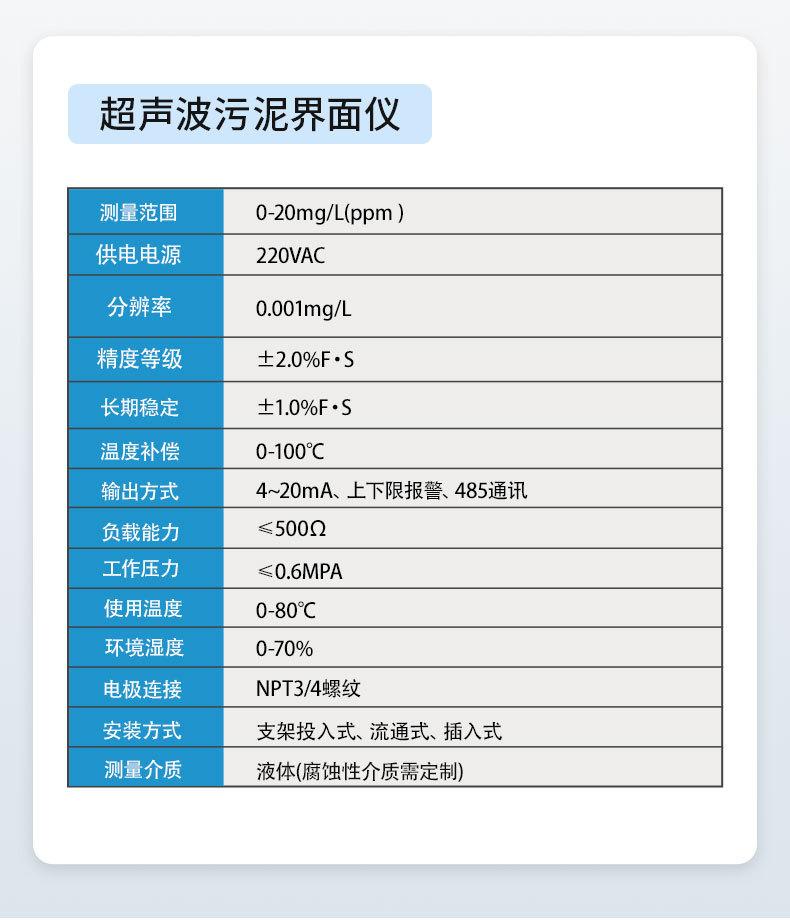 超声波污泥界面仪

| 测量范围 | 0-20mg/L(ppm ) |
|---|---|
| 供电电源 | 220VAC |
| 分辨率 | 0.001mg/L |
| 精度等级 | ±2.0%F·S |
| 长期稳定 | ±1.0%F·S |
| 温度补偿 | 0-100℃ |
| 输出方式 | 4~20mA、上下限报警、485通讯 |
| 负载能力 | ≤500Ω |
| 工作压力 | ≤0.6MPA |
| 使用温度 | 0-80℃ |
| 环境湿度 | 0-70% |
| 电极连接 | NPT3/4螺纹 |
| 安装方式 | 支架投入式、流通式、插入式 |
| 测量介质 | 液体(腐蚀性介质需定制) |